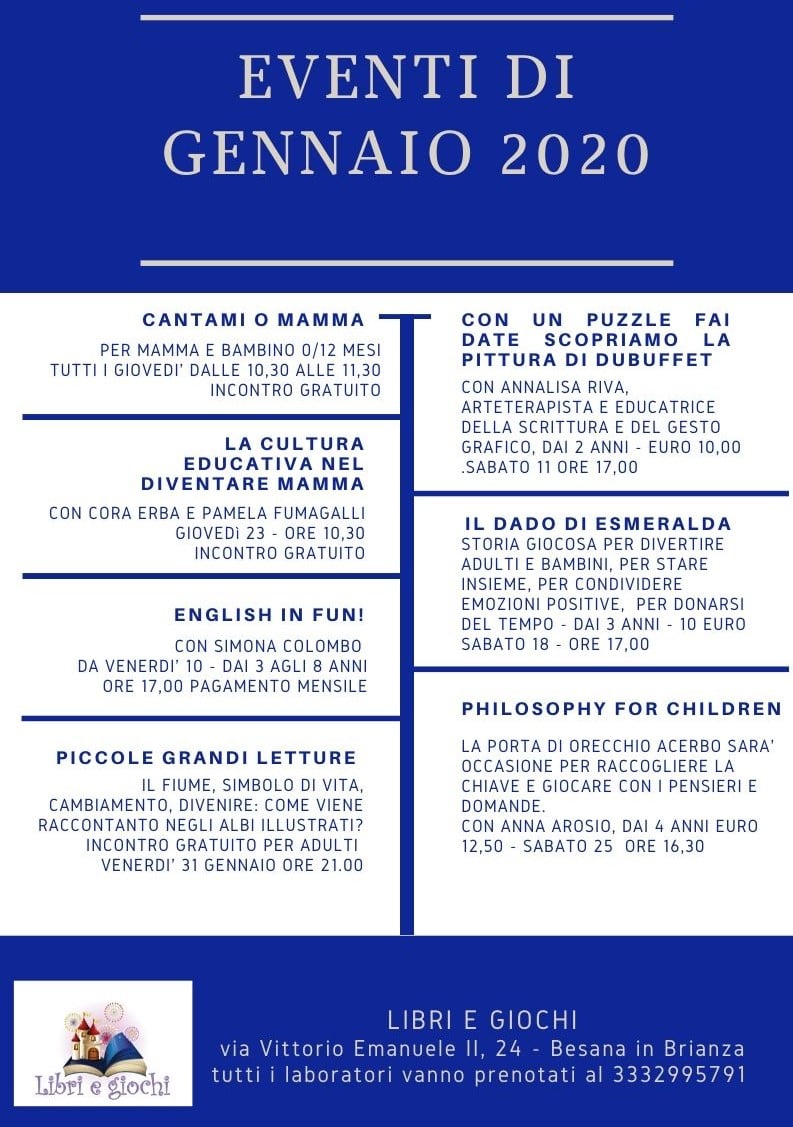 EVENTI DI GENNAIO 2020

CANTAMI O MAMMA

PER MAMMA E BAMBINO 0/12 MESI TUTTI I GIOVEDI' DALLE 10,30 ALLE 11,30 INCONTRO GRATUITO

LA CULTURA EDUCATIVA NEL DIVENTARE MAMMA

CON CORA ERBA E PAMELA FUMAGALLI GIOVEDì 23 - ORE 10,30 INCONTRO GRATUITO

ENGLISH IN FUN!

CON SIMONA COLOMBO DA VENERDI' 10 - DAI 3 AGLI 8 ANNI ORE 17,00 PAGAMENTO MENSILE

PICCOLE GRANDI LETTURE

IL FIUME, SIMBOLO DI VITA, CAMBIAMENTO, DIVENIRE: COME VIENE RACCONTANTO NEGLI ALBI ILLUSTRATI? INCONTRO GRATUITO PER ADULTI VENERDI' 31 GENNAIO ORE 21.00

CON UN PUZZLE FAI DATE SCOPRIAMO LA PITTURA DI DUBUFFET

CON ANNALISA RIVA, ARTETERAPISTA E EDUCATRICE DELLA SCRITTURA E DEL GESTO GRAFICO, DAI 2 ANNI - EURO 10,00 .SABATO 11 ORE 17,00

IL DADO DI ESMERALDA

STORIA GIOCOSA PER DIVERTIRE ADULTI E BAMBINI, PER STARE INSIEME, PER CONDIVIDERE EMOZIONI POSITIVE, PER DONARSI DEL TEMPO - DAI 3 ANNI - 10 EURO SABATO 18 - ORE 17,00

PHILOSOPHY FOR CHILDREN

LA PORTA DI ORECCHIO ACERBO SARA' OCCASIONE PER RACCOGLIERE LA CHIAVE E GIOCARE CON I PENSIERI E DOMANDE.
CON ANNA AROSIO, DAI 4 ANNI EURO 12,50 - SABATO 25 ORE 16,30

Libri e giochi

LIBRI E GIOCHI
via Vittorio Emanuele II, 24 - Besana in Brianza
tutti i laboratori vanno prenotati al 3332995791